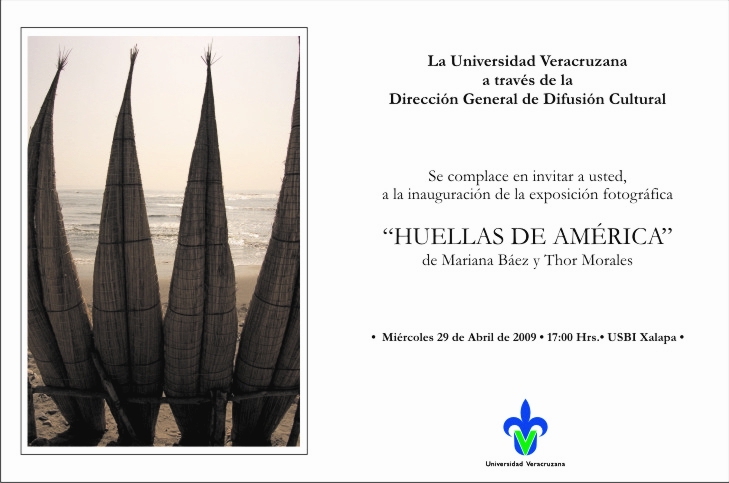 La Universidad Veracruzana
a través de la
Dirección General de Difusión Cultural

Se complace en invitar a usted,
a la inauguración de la exposición fotográfica

"HUELLAS DE AMÉRICA"
de Mariana Báez y Thor Morales

• Miércoles 29 de Abril de 2009 • 17:00 Hrs.• USBI Xalapa •

Universidad Veracruzana